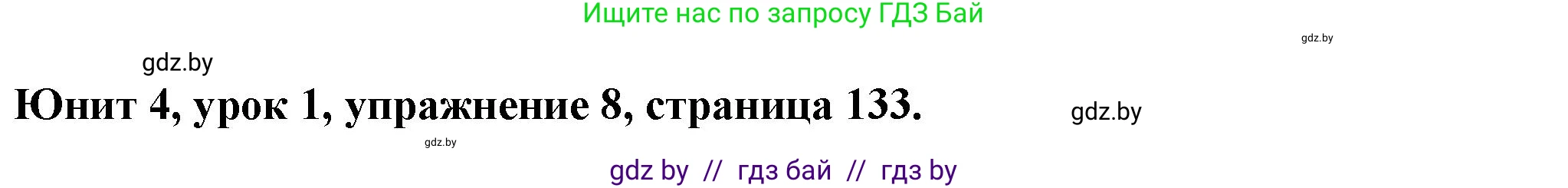 Ищите нас по запросу ГДЗ Бай

gdz.by

gdz.by

Юнит 4, урок 1, упражнение 8, страница 133.

gdz.by

gdz.by

gdz by // гдз бай // гдз by